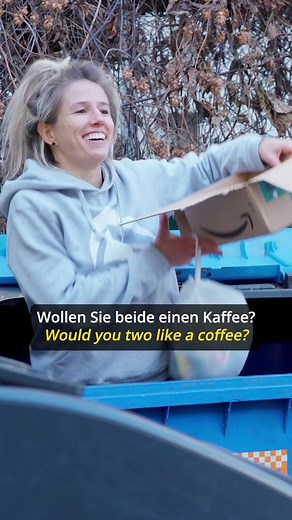 Wollen Sie beide einen Kaffee?
Would you two like a coffee?